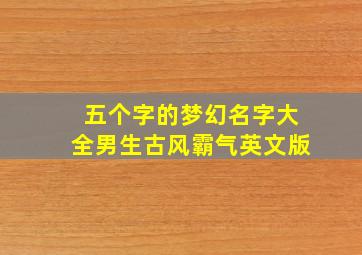 五个字的梦幻名字大全男生古风霸气英文版